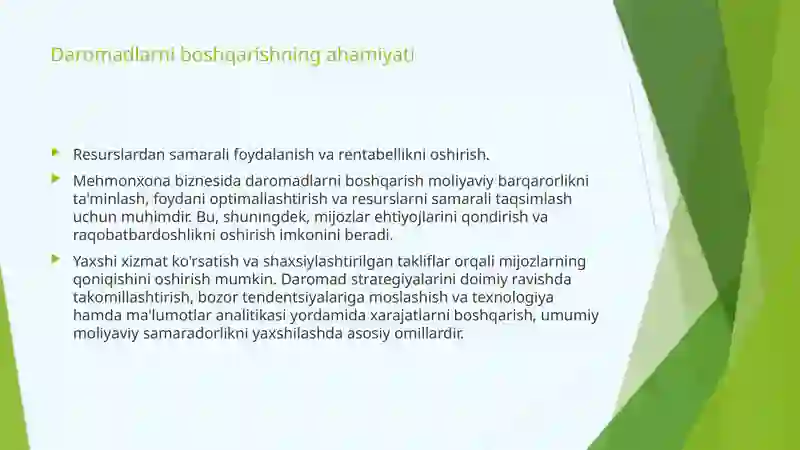 Daromadlarni boshqarishning ahamiyati

Resurslardan samarali foydalanish va rentabellikni oshirish.

Mehmonxona biznesida daromadlarni boshqarish moliyaviy barqarorlikni ta'minlash, foydani optimallashtirish va resurslarni samarali taqsimlash uchun muhimdir. Bu, shuningdek, mijozlar ehtiyojlarini qondirish va raqobatbardoshlikni oshirish imkonini beradi.

Yaxshi xizmat ko'rsatish va shaxsiylashtirilgan takliflar orqali mijozlarning qoniqishini oshirish mumkin. Daromad strategiyalarini doimiy ravishda takomillashtirish, bozor tendentsiyalariga moslashish va texnologiya hamda ma'lumotlar analitikasi yordamida xarajatlarni boshqarish, umumiy moliyaviy samaradorlikni yaxshilashda asosiy omillardir.